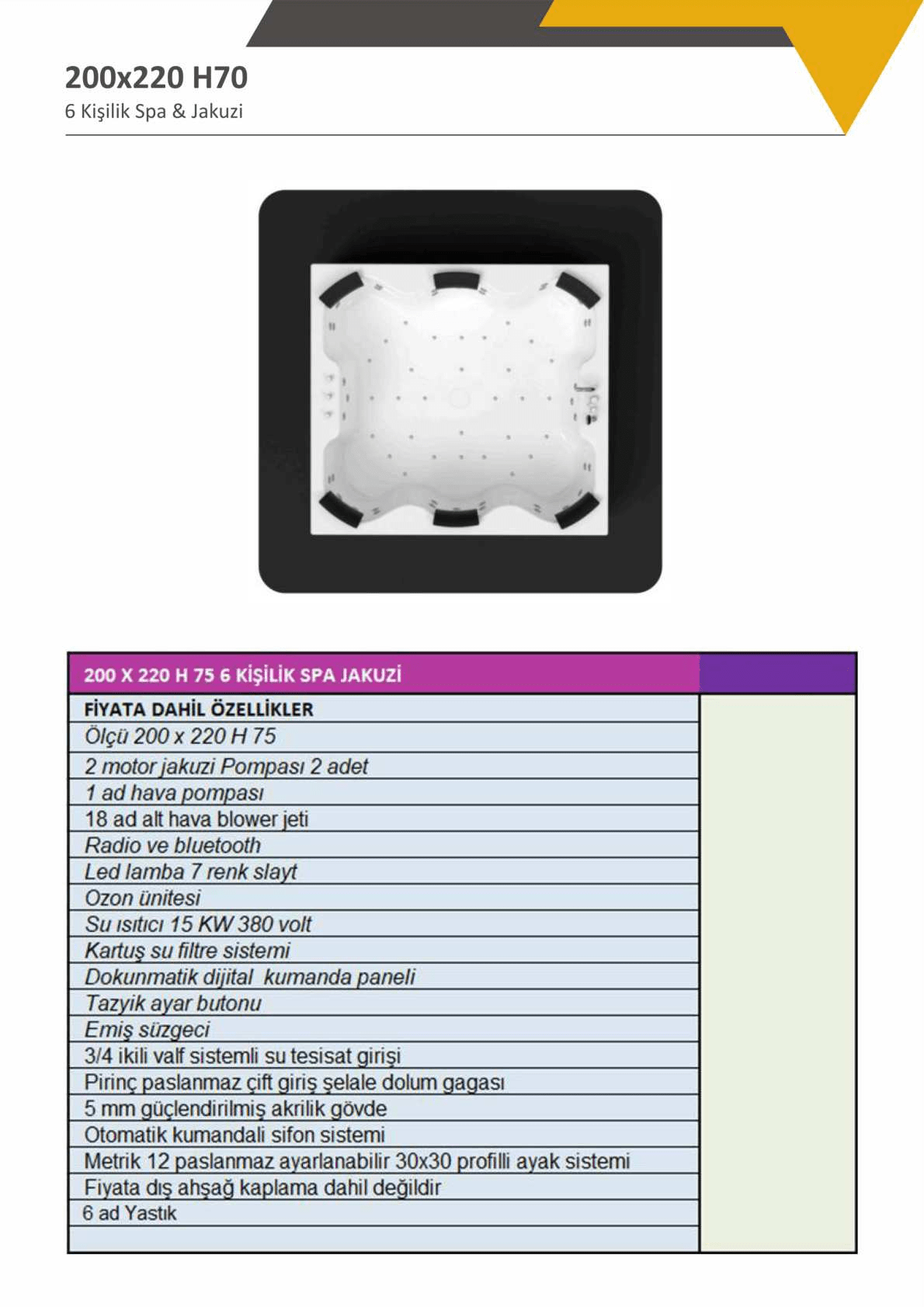 200x220 H70
6 Kişilik Spa & Jakuzi

| 200 X 220 H 75 6 KİŞİLİK SPA JAKUZİ | |
|---|---|
| FİYATA DAHİL ÖZELLİKLER | |
| Ölçü 200 x 220 H 75 | |
| 2 motor jakuzi Pompası 2 adet | |
| 1 ad hava pompası | |
| 18 ad alt hava blower jeti | |
| Radio ve bluetooth | |
| Led lamba 7 renk slayt | |
| Ozon ünitesi | |
| Su ısıtıcı 15 KW 380 volt | |
| Kartuş su filtre sistemi | |
| Dokunmatik dijital kumanda paneli | |
| Tazyik ayar butonu | |
| Emiş süzgeci | |
| 3/4 ikili valf sistemli su tesisat girişi | |
| Pirinç paslanmaz çift giriş şelale dolum gagası | |
| 5 mm güçlendirilmiş akrilik gövde | |
| Otomatik kumandali sifon sistemi | |
| Metrik 12 paslanmaz ayarlanabilir 30x30 profilli ayak sistemi | |
| Fiyata dış ahşağ kaplama dahil değildir | |
| 6 ad Yastık | |
| | |